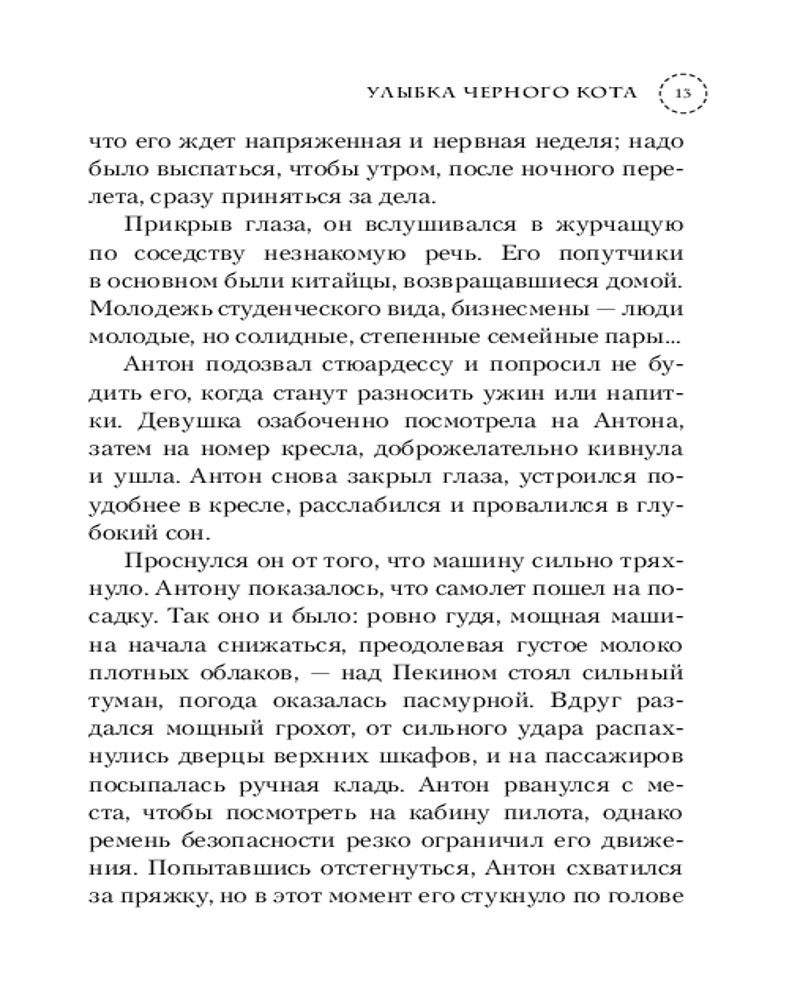 УЛЫБКА ЧЕРНОГО КОТА 13

что его ждет напряженная и нервная неделя; надо было выспаться, чтобы утром, после ночного перелета, сразу приняться за дела.

Прикрыв глаза, он вслушивался в журчащую по соседству незнакомую речь. Его попутчики в основном были китайцы, возвращавшиеся домой. Молодежь студенческого вида, бизнесмены — люди молодые, но солидные, степенные семейные пары...

Антон подозвал стюардессу и попросил не будить его, когда станут разносить ужин или напитки. Девушка озабоченно посмотрела на Антона, затем на номер кресла, доброжелательно кивнула и ушла. Антон снова закрыл глаза, устроился поудобнее в кресле, расслабился и провалился в глубокий сон.

Проснулся он от того, что машину сильно тряхнуло. Антону показалось, что самолет пошел на посадку. Так оно и было: ровно гудя, мощная машина начала снижаться, преодолевая густое молоко плотных облаков, — над Пекином стоял сильный туман, погода оказалась пасмурной. Вдруг раздался мощный грохот, от сильного удара распахнулись дверцы верхних шкафов, и на пассажиров посыпалась ручная кладь. Антон рванулся с места, чтобы посмотреть на кабину пилота, однако ремень безопасности резко ограничил его движения. Попытавшись отстегнуться, Антон схватился за пряжку, но в этот момент его стукнуло по голове